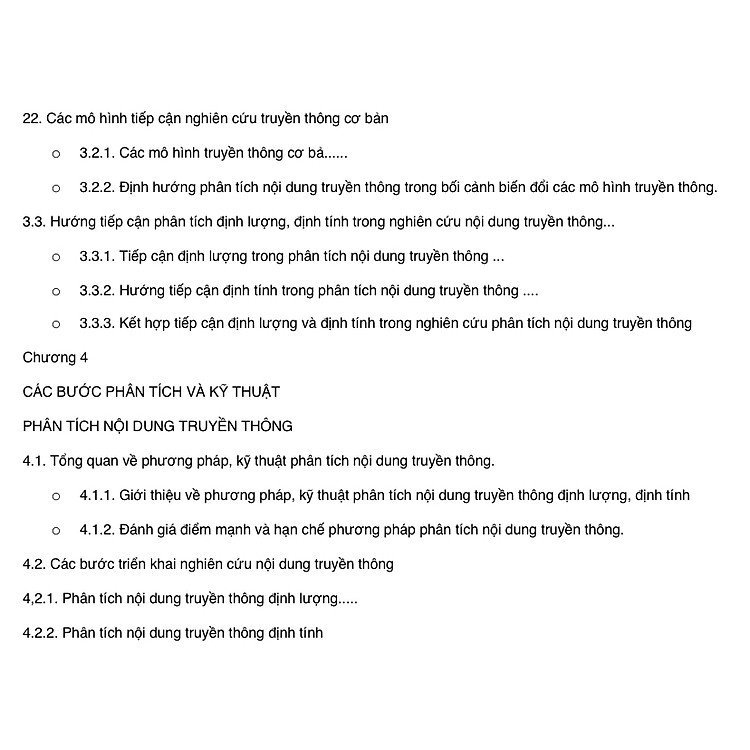 22. Các mô hình tiếp cận nghiên cứu truyền thông cơ bản

o 3.2.1. Các mô hình truyền thông cơ bả......

o 3.2.2. Định hướng phân tích nội dung truyền thông trong bối cảnh biến đổi các mô hình truyền thông.

3.3. Hướng tiếp cận phân tích định lượng, định tính trong nghiên cứu nội dung truyền thông...

o 3.3.1. Tiếp cận định lượng trong phân tích nội dung truyền thông ...

o 3.3.2. Hướng tiếp cận định tính trong phân tích nội dung truyền thông ....

o 3.3.3. Kết hợp tiếp cận định lượng và định tính trong nghiên cứu phân tích nội dung truyền thông

Chương 4

CÁC BƯỚC PHÂN TÍCH VÀ KỸ THUẬT

PHÂN TÍCH NỘI DUNG TRUYỀN THÔNG

4.1. Tổng quan về phương pháp, kỹ thuật phân tích nội dung truyền thông.

o 4.1.1. Giới thiệu về phương pháp, kỹ thuật phân tích nội dung truyền thông định lượng, định tính

o 4.1.2. Đánh giá điểm mạnh và hạn chế phương pháp phân tích nội dung truyền thông.

4.2. Các bước triển khai nghiên cứu nội dung truyền thông

4,2.1. Phân tích nội dung truyền thông định lượng.....

4.2.2. Phân tích nội dung truyền thông định tính